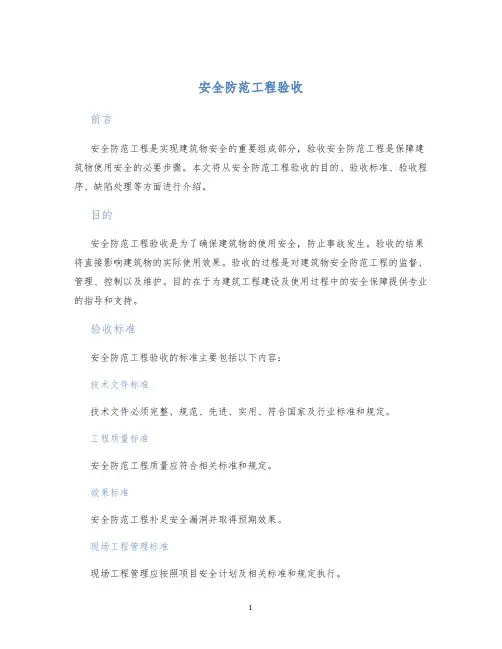 安全防范工程验收

前言

安全防范工程是实现建筑物安全的重要组成部分，验收安全防范工程是保障建筑物使用安全的必要步骤。本文将从安全防范工程验收的目的、验收标准、验收程序、缺陷处理等方面进行介绍。

目的

安全防范工程验收是为了确保建筑物的使用安全，防止事故发生。验收的结果将直接影响建筑物的实际使用效果。验收的过程是对建筑物安全防范工程的监督、管理、控制以及维护。目的在于为建筑工程建设及使用过程中的安全保障提供专业的指导和支持。

验收标准

安全防范工程验收的标准主要包括以下内容：

技术文件标准

技术文件必须完整、规范、先进、实用、符合国家及行业标准和规定。

工程质量标准

安全防范工程质量应符合相关标准和规定。

效果标准

安全防范工程补足安全漏洞并取得预期效果。

现场工程管理标准

现场工程管理应按照项目安全计划及相关标准和规定执行。

1